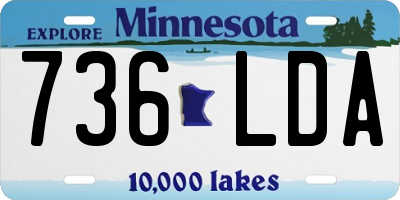 EXPLORE Minnesota

736 LDA

10,000 lakes